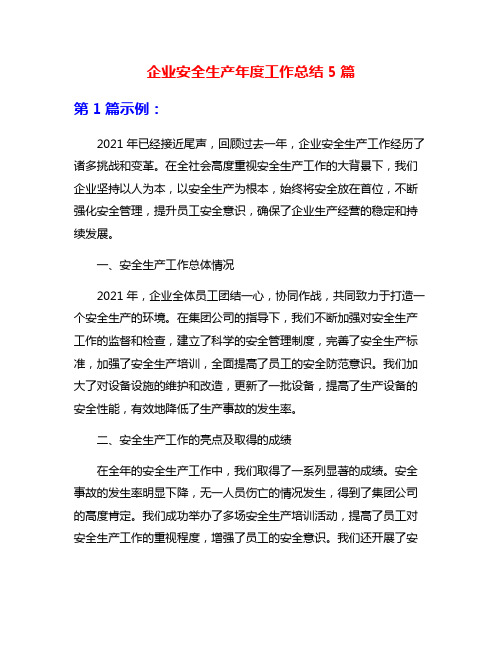 企业安全生产年度工作总结 5 篇

第 1 篇示例：

2021 年已经接近尾声，回顾过去一年，企业安全生产工作经历了诸多挑战和变革。在全社会高度重视安全生产工作的大背景下，我们企业坚持以人为本，以安全生产为根本，始终将安全放在首位，不断强化安全管理，提升员工安全意识，确保了企业生产经营的稳定和持续发展。

一、安全生产工作总体情况

2021 年，企业全体员工团结一心，协同作战，共同致力于打造一个安全生产的环境。在集团公司的指导下，我们不断加强对安全生产工作的监督和检查，建立了科学的安全管理制度，完善了安全生产标准，加强了安全生产培训，全面提高了员工的安全防范意识。我们加大了对设备设施的维护和改造，更新了一批设备，提高了生产设备的安全性能，有效地降低了生产事故的发生率。

二、安全生产工作的亮点及取得的成绩

在全年的安全生产工作中，我们取得了一系列显著的成绩。安全事故的发生率明显下降，无一人员伤亡的情况发生，得到了集团公司的高度肯定。我们成功举办了多场安全生产培训活动，提高了员工对安全生产工作的重视程度，增强了员工的安全意识。我们还开展了安